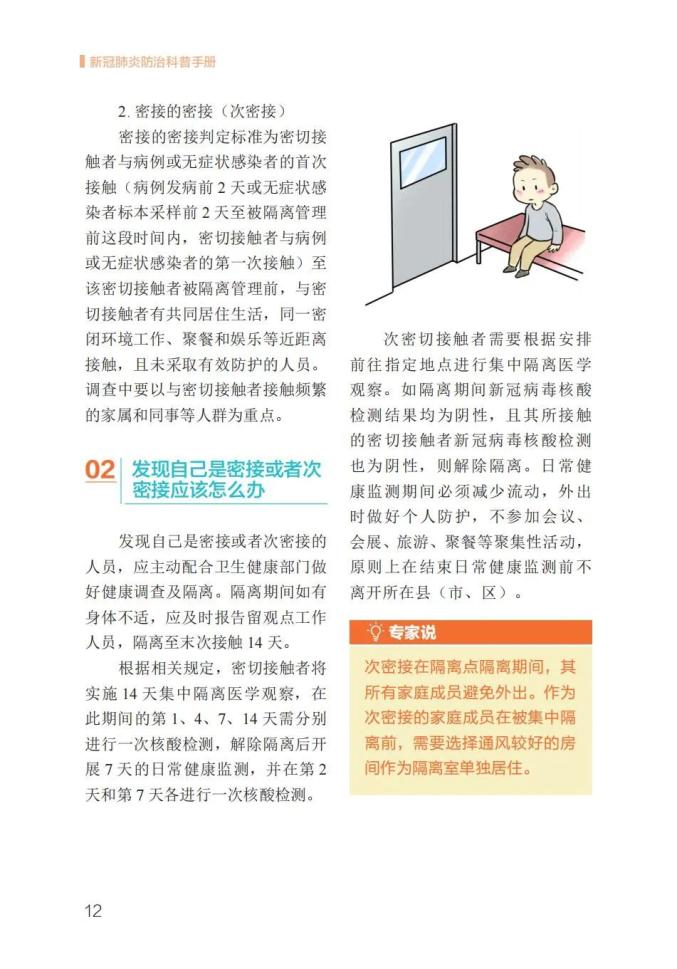 新冠肺炎防治科普手册

2. 密接的密接（次密接）

密接的密接判定标准为密切接触者与病例或无症状感染者的首次接触（病例发病前 2 天或无症状感染者标本采样前 2 天至被隔离管理前这段时间内，密切接触者与病例或无症状感染者的第一次接触）至该密切接触者被隔离管理前，与密切接触者有共同居住生活，同一密闭环境工作、聚餐和娱乐等近距离接触，且未采取有效防护的人员。调查中要以与密切接触者接触频繁的家属和同事等人群为重点。

02 发现自己是密接或者次密接应该怎么办

发现自己是密接或者次密接的人员，应主动配合卫生健康部门做好健康调查及隔离。隔离期间如有身体不适，应及时报告留观点工作人员，隔离至末次接触 14 天。

根据相关规定，密切接触者将实施 14 天集中隔离医学观察，在此期间的第 1、4、7、14 天需分别进行一次核酸检测，解除隔离后开展 7 天的日常健康监测，并在第 2 天和第 7 天各进行一次核酸检测。

次密切接触者需要根据安排前往指定地点进行集中隔离医学观察。如隔离期间新冠病毒核酸检测结果均为阴性，且其所接触的密切接触者新冠病毒核酸检测也为阴性，则解除隔离。日常健康监测期间必须减少流动，外出时做好个人防护，不参加会议、会展、旅游、聚餐等聚集性活动，原则上在结束日常健康监测前不离开所在县（市、区）。

专家说

次密接在隔离点隔离期间，其所有家庭成员避免外出。作为次密接的家庭成员在被集中隔离前，需要选择通风较好的房间作为隔离室单独居住。

12